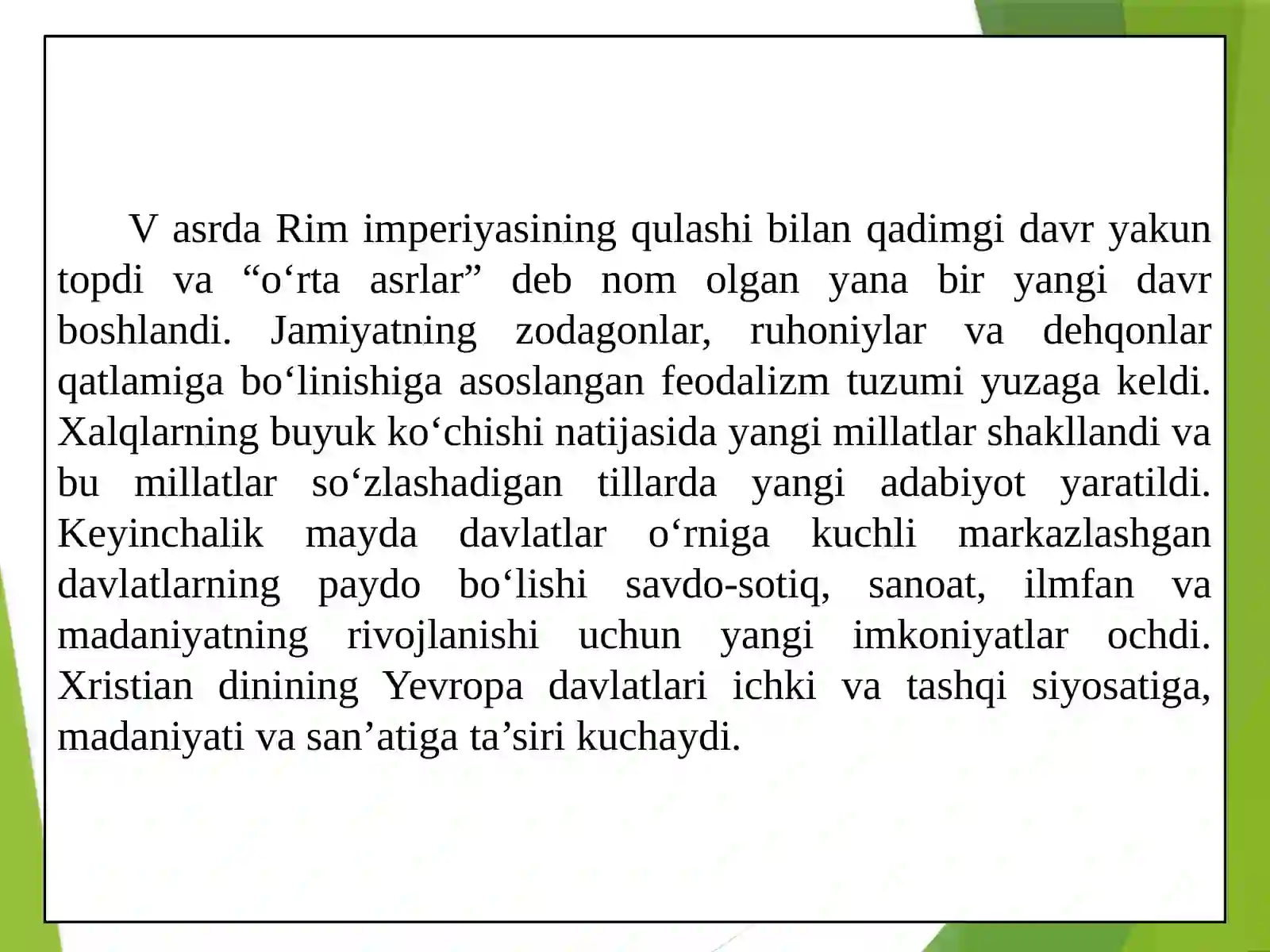 V asrda Rim imperiyasining qulashi bilan qadimgi davr yakun topdi va “o‘rta asrlar” deb nom olgan yana bir yangi davr boshlandi. Jamiyatning zodagonlar, ruhoniylar va dehqonlar qatlamiga bo‘linishiga asoslangan feodalizm tuzumi yuzaga keldi. Xalqlarning buyuk ko‘chishi natijasida yangi millatlar shakllandi va bu millatlar so‘zlashadigan tillarda yangi adabiyot yaratildi. Keyinchalik mayda davlatlar o‘rniga kuchli markazlashgan davlatlarning paydo bo‘lishi savdo-sotiq, sanoat, ilmfan va madaniyatning rivojlanishi uchun yangi imkoniyatlar ochdi. Xristian dinining Yevropa davlatlari ichki va tashqi siyosatiga, madaniyati va san’atiga ta’siri kuchaydi.